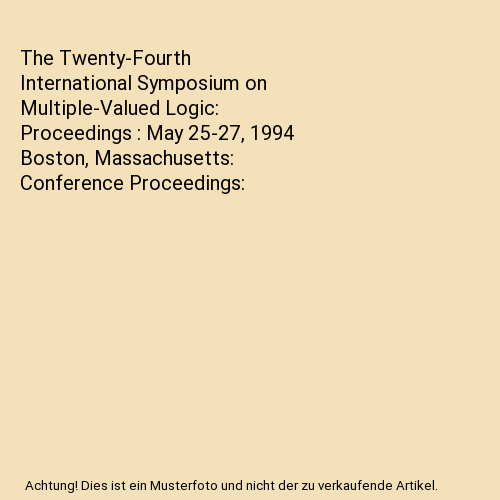 The Twenty-Fourth International Symposium on Multiple-Valued Logic: Proceedings : May 25-27, 1994 Boston, Massachusetts: Conference Proceedings:

Achtung! Dies ist ein Musterfoto und nicht der zu verkaufende Artikel.